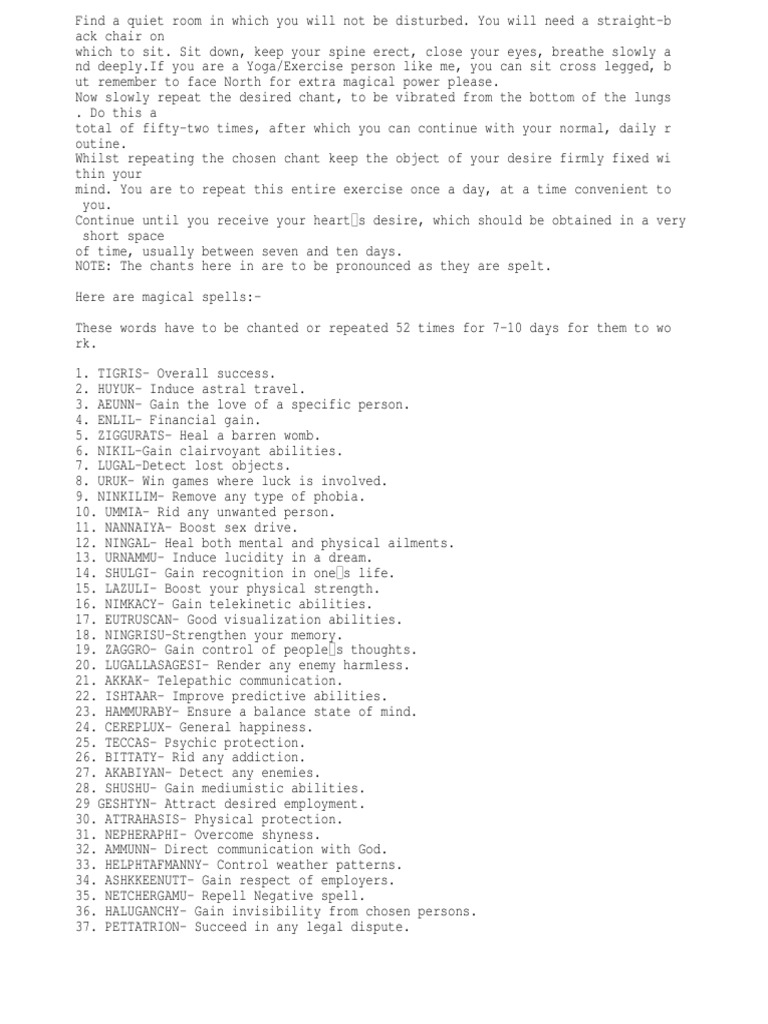 Find a quiet room in which you will not be disturbed. You will need a straight-back chair on
which to sit. Sit down, keep your spine erect, close your eyes, breathe slowly and deeply.If you are a Yoga/Exercise person like me, you can sit cross legged, but remember to face North for extra magical power please.
Now slowly repeat the desired chant, to be vibrated from the bottom of the lungs. Do this a
total of fifty-two times, after which you can continue with your normal, daily routine.
Whilst repeating the chosen chant keep the object of your desire firmly fixed within your
mind. You are to repeat this entire exercise once a day, at a time convenient to you.
Continue until you receive your heart□s desire, which should be obtained in a very short space
of time, usually between seven and ten days.
NOTE: The chants here in are to be pronounced as they are spelt.

Here are magical spells:-

These words have to be chanted or repeated 52 times for 7-10 days for them to work.

1. TIGRIS- Overall success.
2. HUYUK- Induce astral travel.
3. AEUNN- Gain the love of a specific person.
4. ENLIL- Financial gain.
5. ZIGGURATS- Heal a barren womb.
6. NIKIL-Gain clairvoyant abilities.
7. LUGAL-Detect lost objects.
8. URUK- Win games where luck is involved.
9. NINKILIM- Remove any type of phobia.
10. UMMIA- Rid any unwanted person.
11. NANNAIYA- Boost sex drive.
12. NINGAL- Heal both mental and physical ailments.
13. URNAMMU- Induce lucidity in a dream.
14. SHULGI- Gain recognition in one□s life.
15. LAZULI- Boost your physical strength.
16. NIMKACY- Gain telekinetic abilities.
17. EUTRUSCAN- Good visualization abilities.
18. NINGRISU-Strengthen your memory.
19. ZAGGRO- Gain control of people□s thoughts.
20. LUGALLASAGESI- Render any enemy harmless.
21. AKKAK- Telepathic communication.
22. ISHTAAR- Improve predictive abilities.
23. HAMMURABY- Ensure a balance state of mind.
24. CEREPLUX- General happiness.
25. TECCAS- Psychic protection.
26. BITTATY- Rid any addiction.
27. AKABIYAN- Detect any enemies.
28. SHUSHU- Gain mediumistic abilities.
29 GESHTYN- Attract desired employment.
30. ATTRAHASIS- Physical protection.
31. NEPHERAPHI- Overcome shyness.
32. AMMUNN- Direct communication with God.
33. HELPHTAFMANNY- Control weather patterns.
34. ASHKKEENUTT- Gain respect of employers.
35. NETCHERGAMU- Repell Negative spell.
36. HALUGANCHY- Gain invisibility from chosen persons.
37. PETTATRION- Succeed in any legal dispute.